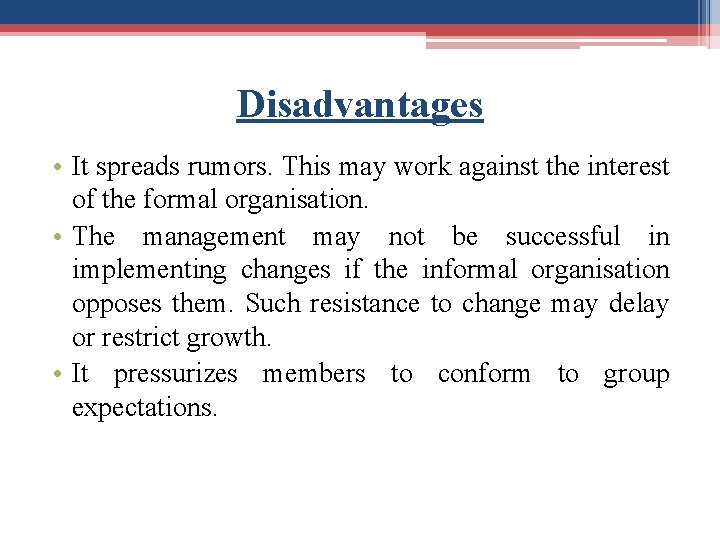 Disadvantages

• It spreads rumors. This may work against the interest of the formal organisation.
• The management may not be successful in implementing changes if the informal organisation opposes them. Such resistance to change may delay or restrict growth.
• It pressurizes members to conform to group expectations.